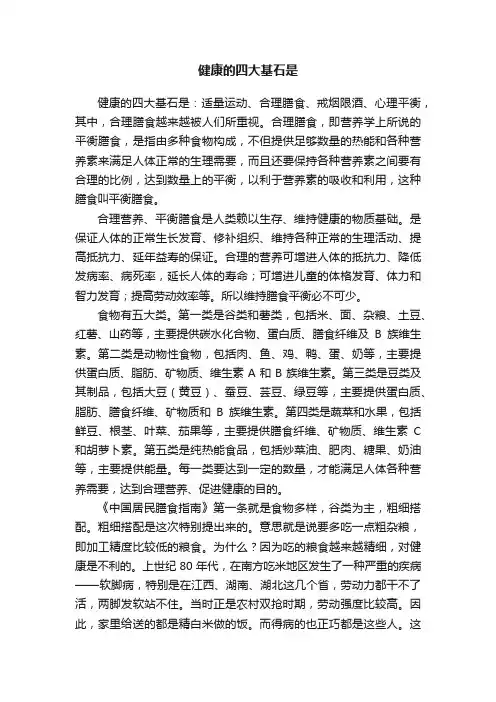 健康的四大基石是

健康的四大基石是：适量运动、合理膳食、戒烟限酒、心理平衡，其中，合理膳食越来越被人们所重视。合理膳食，即营养学上所说的平衡膳食，是指由多种食物构成，不但提供足够数量的热能和各种营养素来满足人体正常的生理需要，而且还要保持各种营养素之间要有合理的比例，达到数量上的平衡，以利于营养素的吸收和利用，这种膳食叫平衡膳食。

合理营养、平衡膳食是人类赖以生存、维持健康的物质基础。是保证人体的正常生长发育、修补组织、维持各种正常的生理活动、提高抵抗力、延年益寿的保证。合理的营养可增进人体的抵抗力、降低发病率、病死率，延长人体的寿命；可增进儿童的体格发育、体力和智力发育；提高劳动效率等。所以维持膳食平衡必不可少。

食物有五大类。第一类是谷类和薯类，包括米、面、杂粮、土豆、红薯、山药等，主要提供碳水化合物、蛋白质、膳食纤维及 B 族维生素。第二类是动物性食物，包括肉、鱼、鸡、鸭、蛋、奶等，主要提供蛋白质、脂肪、矿物质、维生素 A 和 B 族维生素。第三类是豆类及其制品，包括大豆（黄豆）、蚕豆、芸豆、绿豆等，主要提供蛋白质、脂肪、膳食纤维、矿物质和 B 族维生素。第四类是蔬菜和水果，包括鲜豆、根茎、叶菜、茄果等，主要提供膳食纤维、矿物质、维生素 C 和胡萝卜素。第五类是纯热能食品，包括炒菜油、肥肉、糖果、奶油等，主要提供能量。每一类要达到一定的数量，才能满足人体各种营养需要，达到合理营养、促进健康的目的。

《中国居民膳食指南》第一条就是食物多样，谷类为主，粗细搭配。粗细搭配是这次特别提出来的。意思就是说要多吃一点粗杂粮，即加工精度比较低的粮食。为什么？因为吃的粮食越来越精细，对健康是不利的。上世纪 80 年代，在南方吃米地区发生了一种严重的疾病——软脚病，特别是在江西、湖南、湖北这几个省，劳动力都干不了活，两脚发软站不住。当时正是农村双抢时期，劳动强度比较高。因此，家里给送的都是精白米做的饭。而得病的也正巧都是这些人。这